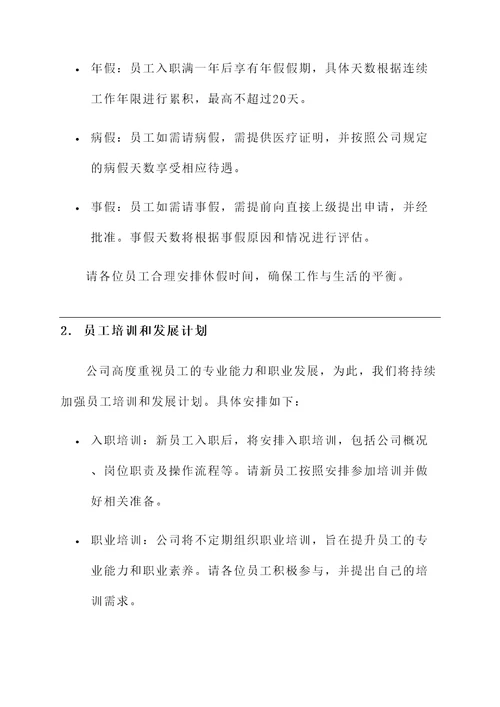 • 年假：员工入职满一年后享有年假假期，具体天数根据连续工作年限进行累积，最高不超过20天。

• 病假：员工如需请病假，需提供医疗证明，并按照公司规定的病假天数享受相应待遇。

• 事假：员工如需请事假，需提前向直接上级提出申请，并经批准。事假天数将根据事假原因和情况进行评估。

请各位员工合理安排休假时间，确保工作与生活的平衡。

2. 员工培训和发展计划

公司高度重视员工的专业能力和职业发展，为此，我们将持续加强员工培训和发展计划。具体安排如下：

• 入职培训：新员工入职后，将安排入职培训，包括公司概况、岗位职责及操作流程等。请新员工按照安排参加培训并做好相关准备。

• 职业培训：公司将不定期组织职业培训，旨在提升员工的专业能力和职业素养。请各位员工积极参与，并提出自己的培训需求。